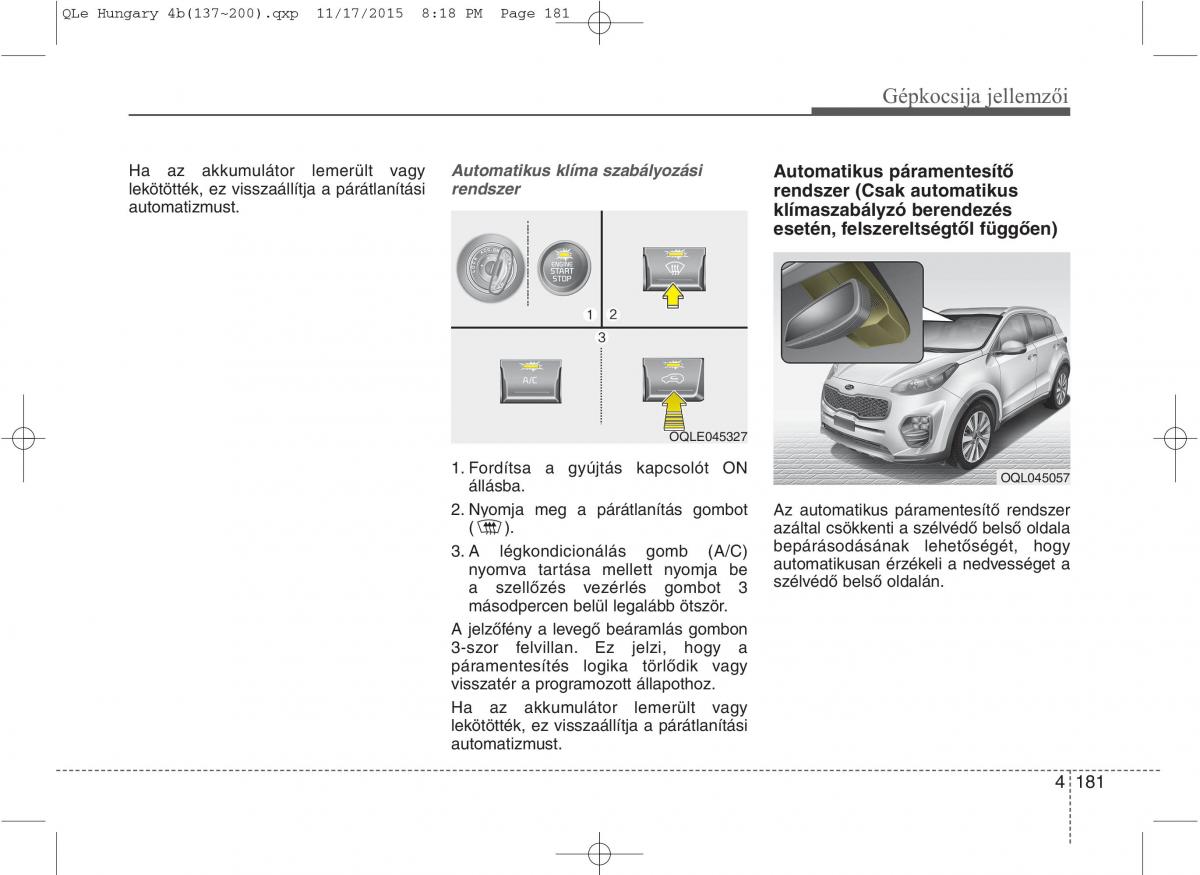 QLe Hungary 4b(137~200).qxp 11/17/2015 8:18 PM Page 181

Gépkocsija jellemzői

Ha az akkumulátor lemerült vagy lekötötték, ez visszaállítja a párátlanítási automatizmust.

Automatikus klíma szabályozási rendszer

ENGINE START STOP

1 2

3

A/C

OQLE045327

1. Fordítsa a gyújtás kapcsolót ON állásba.

2. Nyomja meg a párátlanítás gombot ( ).

3. A légkondicionálás gomb (A/C) nyomva tartása mellett nyomja be a szellőzés vezérlés gombot 3 másodpercen belül legalább ötször.

A jelzőfény a levegő beáramlás gombon 3-szor felvillan. Ez jelzi, hogy a páramentesítés logika törlődik vagy visszatér a programozott állapothoz.

Ha az akkumulátor lemerült vagy lekötötték, ez visszaállítja a párátlanítási automatizmust.

Automatikus páramentesítő rendszer (Csak automatikus klímaszabályzó berendezés esetén, felszereltségtől függően)

OQL045057

Az automatikus páramentesítő rendszer azáltal csökkenti a szélvédő belső oldala bepárásodásának lehetőségét, hogy automatikusan érzékeli a nedvességet a szélvédő belső oldalán.

4 181